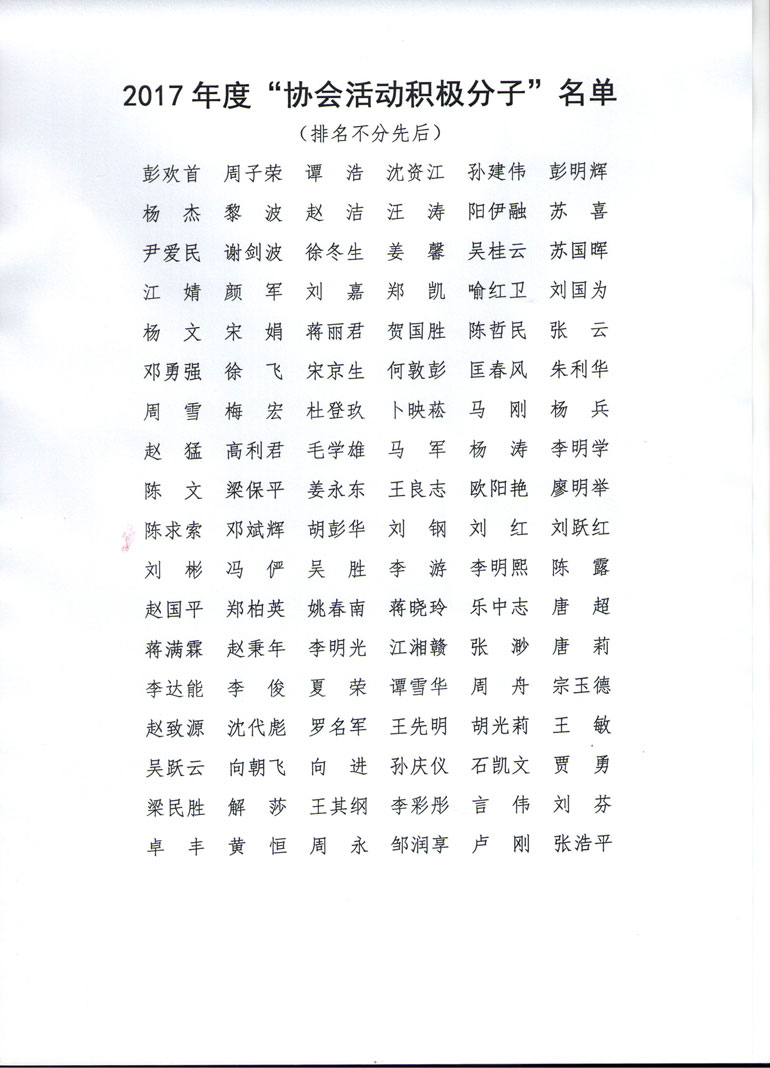 2017 年度“协会活动积极分子”名单

（排名不分先后）

彭欢首　周子荣　谭　浩　沈资江　孙建伟　彭明辉

杨　杰　黎　波　赵　洁　汪　涛　阳伊融　苏　喜

尹爱民　谢剑波　徐冬生　姜　馨　吴桂云　苏国晖

江　婧　颜　军　刘　嘉　郑　凯　喻红卫　刘国为

杨　文　宋　娟　蒋丽君　贺国胜　陈哲民　张　云

邓勇强　徐　飞　宋京生　何敦彭　匡春风　朱利华

周　雪　梅　宏　杜登玖　卜映菘　马　刚　杨　兵

赵　猛　高利君　毛学雄　马　军　杨　涛　李明学

陈　文　梁保平　姜永东　王良志　欧阳艳　廖明举

陈求索　邓斌辉　胡彭华　刘　钢　刘　红　刘跃红

刘　彬　冯　俨　吴　胜　李　游　李明熙　陈　露

赵国平　郑柏英　姚春南　蒋晓玲　乐中志　唐　超

蒋满霖　赵秉年　李明光　江湘赣　张　渺　唐　莉

李达能　李　俊　夏　荣　谭雪华　周　舟　宗玉德

赵致源　沈代彪　罗名军　王先明　胡光莉　王　敏

吴跃云　向朝飞　向　进　孙庆仪　石凯文　贾　勇

梁民胜　解　莎　王其纲　李彩彤　言　伟　刘　芬

卓　丰　黄　恒　周　永　邹润享　卢　刚　张浩平